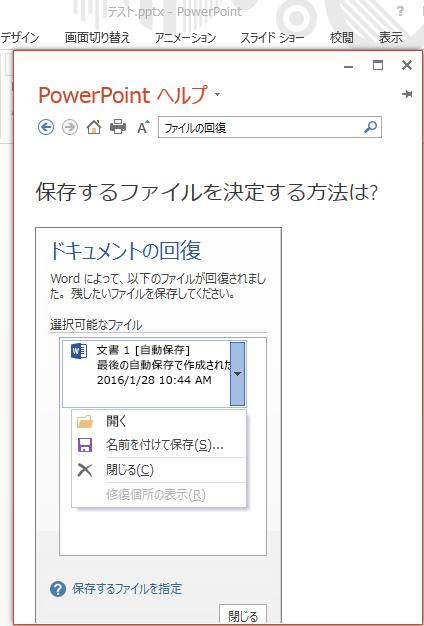 テスト.pptx - PowerPoint ?

デザイン 画面切り替え アニメーション スライド ショー 校閲 表示

PowerPoint ヘルプ

ファイルの回復

保存するファイルを決定する方法は?

ドキュメントの回復

Word によって、以下のファイルが回復されました。残したいファイルを保存してください。

選択可能なファイル

文書 1 [自動保存]
最後の自動保存で作成された
2016/1/28 10:44 AM

開く
名前を付けて保存(S)...
閉じる(C)
修復個所の表示(R)

保存するファイルを指定

閉じる